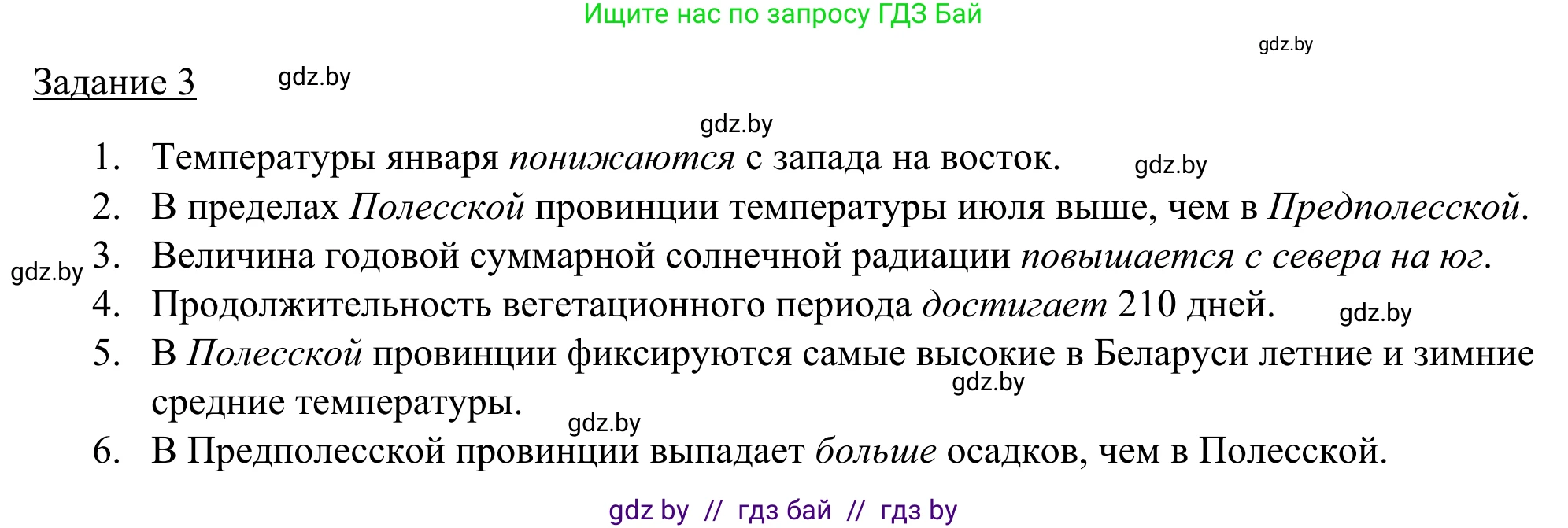 Ищите нас по запросу ГДЗ Бай

gdz.by

Задание 3 gdz.by

gdz.by

1. Температуры января понижаются с запада на восток. gdz.by
2. В пределах Полесской провинции температуры июля выше, чем в Предполесской.
gdz.by 3. Величина годовой суммарной солнечной радиации повышается с севера на юг.
4. Продолжительность вегетационного периода достигает 210 дней. gdz.by
5. В Полесской провинции фиксируются самые высокие в Беларуси летние и зимние средние температуры. gdz.by
gdz.by
6. В Предполесской провинции выпадает больше осадков, чем в Полесской.

gdz by // гдз бай // гдз by